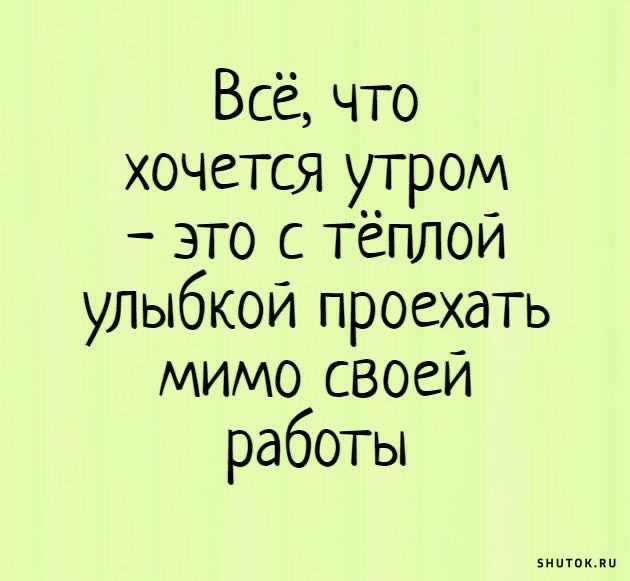 Всё, что хочется утром – это с тёплой улыбкой проехать мимо своей работы

SHUTOK.RU